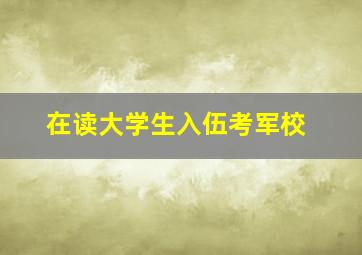 在读大学生入伍考军校